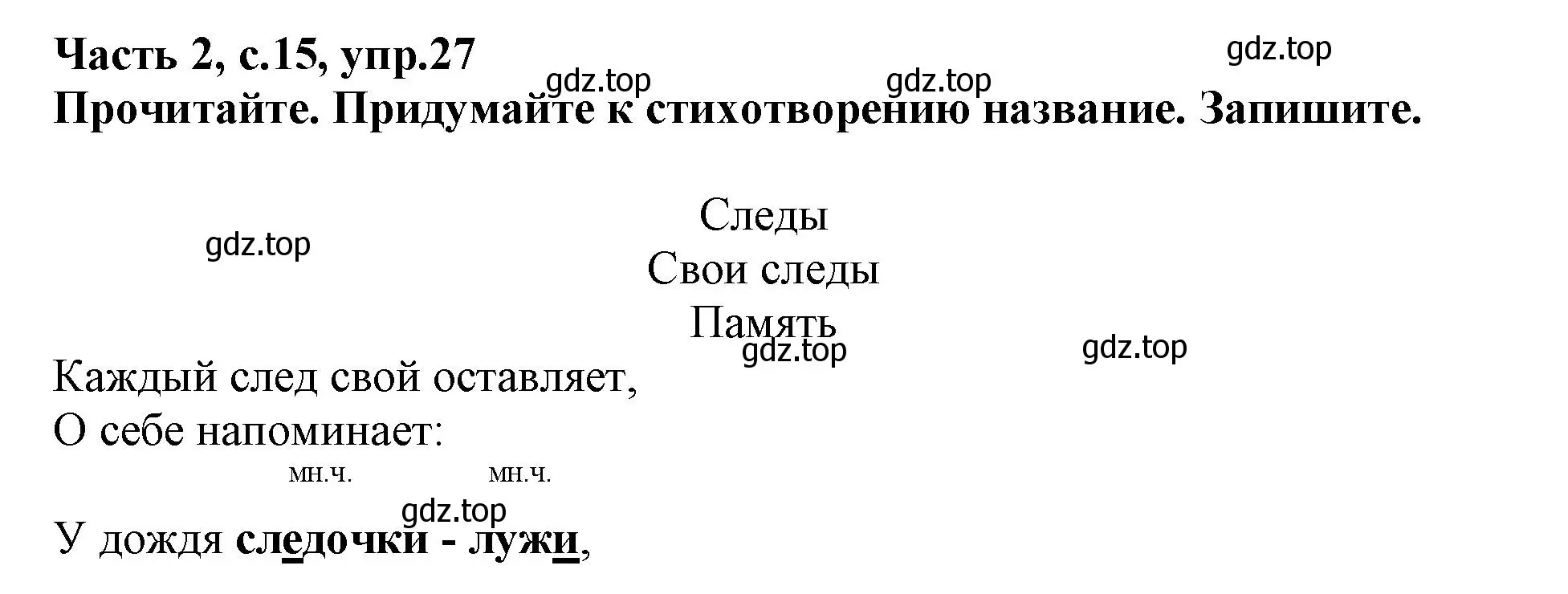 Часть 2, с.15, упр.27
gdz.top
gdz.top gdz.top
Прочитайте. Придумайте к стихотворению название. Запишите.

Следы
gdz.top
Свои следы
Память
gdz.top gdz.top

Каждый след свой оставляет,
О себе напоминает:

мн.ч. мн.ч.
gdz.top
У дождя следочки - лужи,